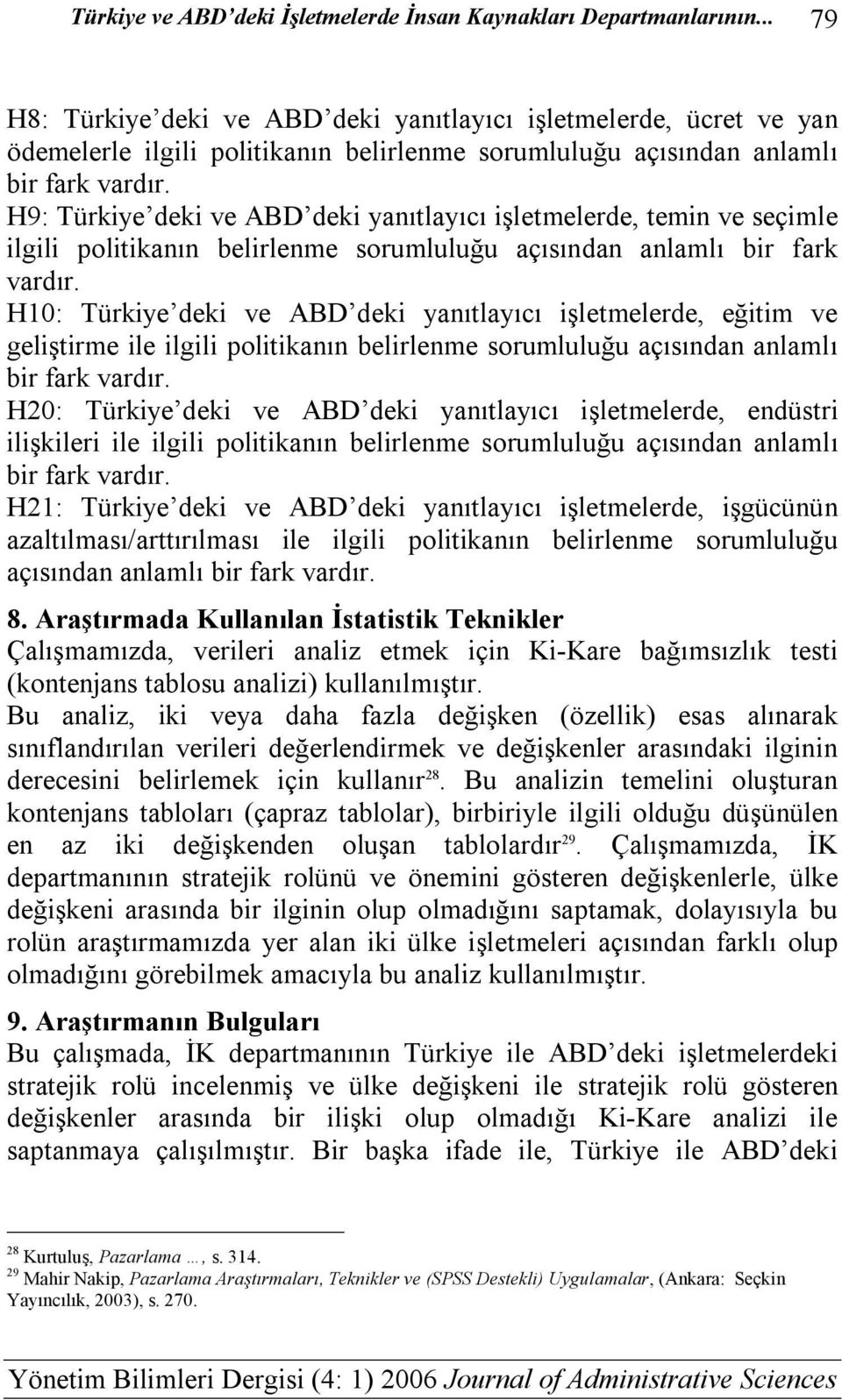 Türkiye ve ABD'deki İşletmelerde İnsan Kaynakları Departmanlarının... 79

H8: Türkiye'deki ve ABD'deki yanıtlayıcı işletmelerde, ücret ve yan ödemelerle ilgili politikanın belirlenme sorumluluğu açısından anlamlı bir fark vardır.
H9: Türkiye'deki ve ABD'deki yanıtlayıcı işletmelerde, temin ve seçimle ilgili politikanın belirlenme sorumluluğu açısından anlamlı bir fark vardır.
H10: Türkiye'deki ve ABD'deki yanıtlayıcı işletmelerde, eğitim ve geliştirme ile ilgili politikanın belirlenme sorumluluğu açısından anlamlı bir fark vardır.
H20: Türkiye'deki ve ABD'deki yanıtlayıcı işletmelerde, endüstri ilişkileri ile ilgili politikanın belirlenme sorumluluğu açısından anlamlı bir fark vardır.
H21: Türkiye'deki ve ABD'deki yanıtlayıcı işletmelerde, işgücünün azaltılması/arttırılması ile ilgili politikanın belirlenme sorumluluğu açısından anlamlı bir fark vardır.

8. Araştırmada Kullanılan İstatistik Teknikler
Çalışmamızda, verileri analiz etmek için Ki-Kare bağımsızlık testi (kontenjans tablosu analizi) kullanılmıştır.
Bu analiz, iki veya daha fazla değişken (özellik) esas alınarak sınıflandırılan verileri değerlendirmek ve değişkenler arasındaki ilginin derecesini belirlemek için kullanır$^{28}$. Bu analizin temelini oluşturan kontenjans tabloları (çapraz tablolar), birbiriyle ilgili olduğu düşünülen en az iki değişkenden oluşan tablolardır$^{29}$. Çalışmamızda, İK departmanının stratejik rolünü ve önemini gösteren değişkenlerle, ülke değişkeni arasında bir ilginin olup olmadığını saptamak, dolayısıyla bu rolün araştırmamızda yer alan iki ülke işletmeleri açısından farklı olup olmadığını görebilmek amacıyla bu analiz kullanılmıştır.

9. Araştırmanın Bulguları
Bu çalışmada, İK departmanının Türkiye ile ABD'deki işletmelerdeki stratejik rolü incelenmiş ve ülke değişkeni ile stratejik rolü gösteren değişkenler arasında bir ilişki olup olmadığı Ki-Kare analizi ile saptanmaya çalışılmıştır. Bir başka ifade ile, Türkiye ile ABD'deki

$^{28}$ Kurtuluş, Pazarlama …, s. 314.
$^{29}$ Mahir Nakip, Pazarlama Araştırmaları, Teknikler ve (SPSS Destekli) Uygulamalar, (Ankara: Seçkin Yayıncılık, 2003), s. 270.

Yönetim Bilimleri Dergisi (4: 1) 2006 Journal of Administrative Sciences